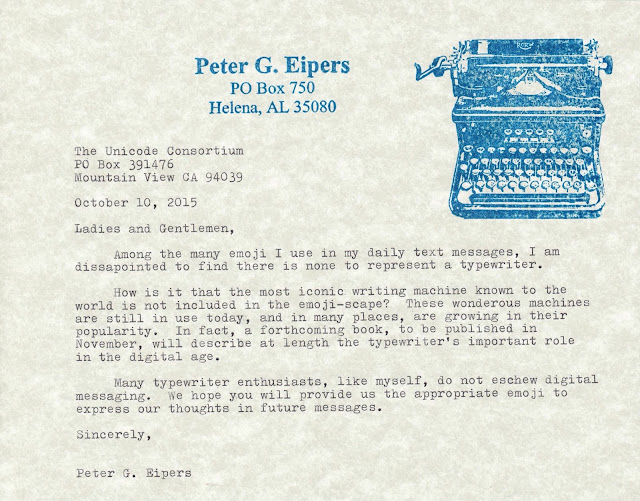 Peter G. Eipers
PO Box 750
Helena, AL 35080

The Unicode Consortium
PO Box 391476
Mountain View CA 94039

October 10, 2015

Ladies and Gentlemen,

Among the many emoji I use in my daily text messages, I am dissapointed to find there is none to represent a typewriter.

How is it that the most iconic writing machine known to the world is not included in the emoji-scape? These wonderous machines are still in use today, and in many places, are growing in their popularity. In fact, a forthcoming book, to be published in November, will describe at length the typewriter's important role in the digital age.

Many typewriter enthusiasts, like myself, do not eschew digital messaging. We hope you will provide us the appropriate emoji to express our thoughts in future messages.

Sincerely,

Peter G. Eipers